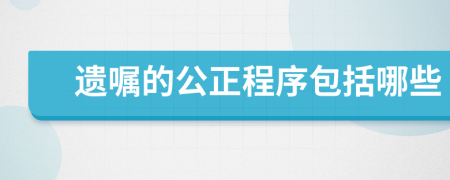 遗嘱的公正程序包括哪些